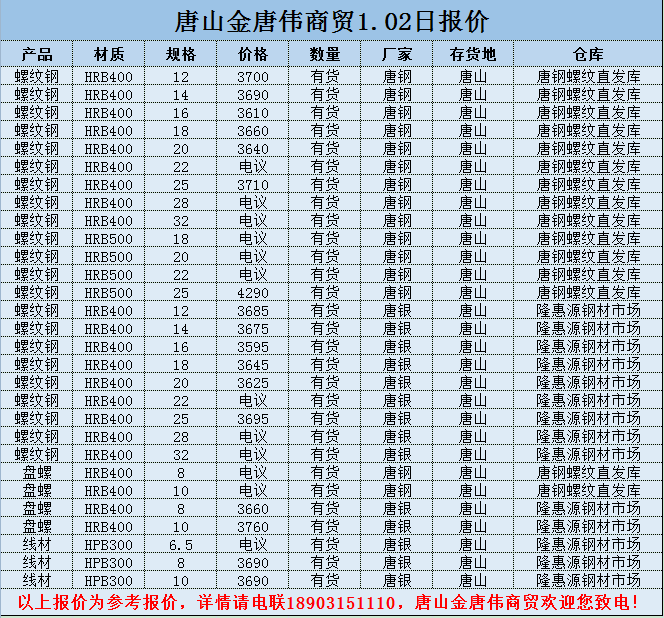 唐山金唐伟商贸1.02日报价

| 产品 | 材质 | 规格 | 价格 | 数量 | 厂家 | 存货地 | 仓库 |
|---|---|---|---|---|---|---|---|
| 螺纹钢 | HRB400 | 12 | 3700 | 有货 | 唐钢 | 唐山 | 唐钢螺纹直发库 |
| 螺纹钢 | HRB400 | 14 | 3690 | 有货 | 唐钢 | 唐山 | 唐钢螺纹直发库 |
| 螺纹钢 | HRB400 | 16 | 3610 | 有货 | 唐钢 | 唐山 | 唐钢螺纹直发库 |
| 螺纹钢 | HRB400 | 18 | 3660 | 有货 | 唐钢 | 唐山 | 唐钢螺纹直发库 |
| 螺纹钢 | HRB400 | 20 | 3640 | 有货 | 唐钢 | 唐山 | 唐钢螺纹直发库 |
| 螺纹钢 | HRB400 | 22 | 电议 | 有货 | 唐钢 | 唐山 | 唐钢螺纹直发库 |
| 螺纹钢 | HRB400 | 25 | 3710 | 有货 | 唐钢 | 唐山 | 唐钢螺纹直发库 |
| 螺纹钢 | HRB400 | 28 | 电议 | 有货 | 唐钢 | 唐山 | 唐钢螺纹直发库 |
| 螺纹钢 | HRB400 | 32 | 电议 | 有货 | 唐钢 | 唐山 | 唐钢螺纹直发库 |
| 螺纹钢 | HRB500 | 18 | 电议 | 有货 | 唐钢 | 唐山 | 唐钢螺纹直发库 |
| 螺纹钢 | HRB500 | 20 | 电议 | 有货 | 唐钢 | 唐山 | 唐钢螺纹直发库 |
| 螺纹钢 | HRB500 | 22 | 电议 | 有货 | 唐钢 | 唐山 | 唐钢螺纹直发库 |
| 螺纹钢 | HRB500 | 25 | 4290 | 有货 | 唐钢 | 唐山 | 唐钢螺纹直发库 |
| 螺纹钢 | HRB400 | 12 | 3685 | 有货 | 唐银 | 唐山 | 隆惠源钢材市场 |
| 螺纹钢 | HRB400 | 14 | 3675 | 有货 | 唐银 | 唐山 | 隆惠源钢材市场 |
| 螺纹钢 | HRB400 | 16 | 3595 | 有货 | 唐银 | 唐山 | 隆惠源钢材市场 |
| 螺纹钢 | HRB400 | 18 | 3645 | 有货 | 唐银 | 唐山 | 隆惠源钢材市场 |
| 螺纹钢 | HRB400 | 20 | 3625 | 有货 | 唐银 | 唐山 | 隆惠源钢材市场 |
| 螺纹钢 | HRB400 | 22 | 电议 | 有货 | 唐银 | 唐山 | 隆惠源钢材市场 |
| 螺纹钢 | HRB400 | 25 | 3695 | 有货 | 唐银 | 唐山 | 隆惠源钢材市场 |
| 螺纹钢 | HRB400 | 28 | 电议 | 有货 | 唐银 | 唐山 | 隆惠源钢材市场 |
| 螺纹钢 | HRB400 | 32 | 电议 | 有货 | 唐银 | 唐山 | 隆惠源钢材市场 |
| 盘螺 | HRB400 | 8 | 电议 | 有货 | 唐钢 | 唐山 | 唐钢螺纹直发库 |
| 盘螺 | HRB400 | 10 | 电议 | 有货 | 唐钢 | 唐山 | 唐钢螺纹直发库 |
| 盘螺 | HRB400 | 8 | 3660 | 有货 | 唐银 | 唐山 | 隆惠源钢材市场 |
| 盘螺 | HRB400 | 10 | 3760 | 有货 | 唐银 | 唐山 | 隆惠源钢材市场 |
| 线材 | HPB300 | 6.5 | 电议 | 有货 | 唐银 | 唐山 | 隆惠源钢材市场 |
| 线材 | HPB300 | 8 | 3690 | 有货 | 唐银 | 唐山 | 隆惠源钢材市场 |
| 线材 | HPB300 | 10 | 3690 | 有货 | 唐银 | 唐山 | 隆惠源钢材市场 |

以上报价为参考报价，详情请电联18903151110，唐山金唐伟商贸欢迎您致电！